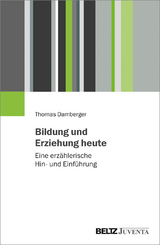 Thomas Damberger

Bildung und Erziehung heute

Eine erzählerische Hin- und Einführung

BELTZ JUVENTA